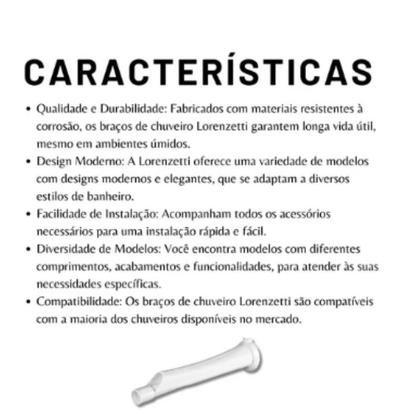 CARACTERÍSTICAS

• Qualidade e Durabilidade: Fabricados com materiais resistentes à corrosão, os braços de chuveiro Lorenzetti garantem longa vida útil, mesmo em ambientes úmidos.
• Design Moderno: A Lorenzetti oferece uma variedade de modelos com designs modernos e elegantes, que se adaptam a diversos estilos de banheiro.
• Facilidade de Instalação: Acompanham todos os acessórios necessários para uma instalação rápida e fácil.
• Diversidade de Modelos: Você encontra modelos com diferentes comprimentos, acabamentos e funcionalidades, para atender às suas necessidades específicas.
• Compatibilidade: Os braços de chuveiro Lorenzetti são compatíveis com a maioria dos chuveiros disponíveis no mercado.